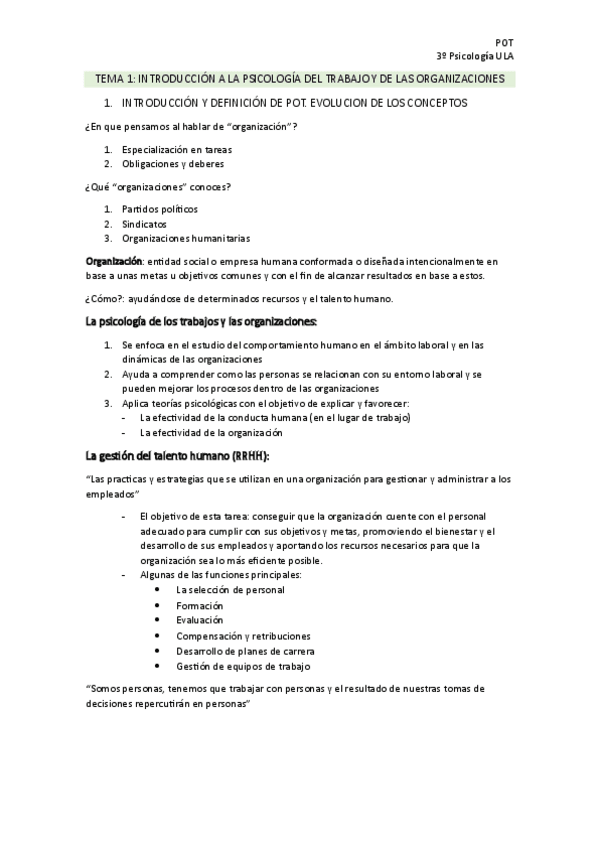 POT
3º Psicología ULA

TEMA 1: INTRODUCCIÓN A LA PSICOLOGÍA DEL TRABAJO Y DE LAS ORGANIZACIONES

1. INTRODUCCIÓN Y DEFINICIÓN DE POT. EVOLUCION DE LOS CONCEPTOS

¿En que pensamos al hablar de "organización"?

1. Especialización en tareas
2. Obligaciones y deberes

¿Qué "organizaciones" conoces?

1. Partidos políticos
2. Sindicatos
3. Organizaciones humanitarias

Organización: entidad social o empresa humana conformada o diseñada intencionalmente en base a unas metas u objetivos comunes y con el fin de alcanzar resultados en base a estos.

¿Cómo?: ayudándose de determinados recursos y el talento humano.

La psicología de los trabajos y las organizaciones:

1. Se enfoca en el estudio del comportamiento humano en el ámbito laboral y en las dinámicas de las organizaciones
2. Ayuda a comprender como las personas se relacionan con su entorno laboral y se pueden mejorar los procesos dentro de las organizaciones
3. Aplica teorías psicológicas con el objetivo de explicar y favorecer:
- La efectividad de la conducta humana (en el lugar de trabajo)
- La efectividad de la organización

La gestión del talento humano (RRHH):

"Las practicas y estrategias que se utilizan en una organización para gestionar y administrar a los empleados"

- El objetivo de esta tarea: conseguir que la organización cuente con el personal adecuado para cumplir con sus objetivos y metas, promoviendo el bienestar y el desarrollo de sus empleados y aportando los recursos necesarios para que la organización sea lo más eficiente posible.
- Algunas de las funciones principales:
• La selección de personal
• Formación
• Evaluación
• Compensación y retribuciones
• Desarrollo de planes de carrera
• Gestión de equipos de trabajo

"Somos personas, tenemos que trabajar con personas y el resultado de nuestras tomas de decisiones repercutirán en personas"